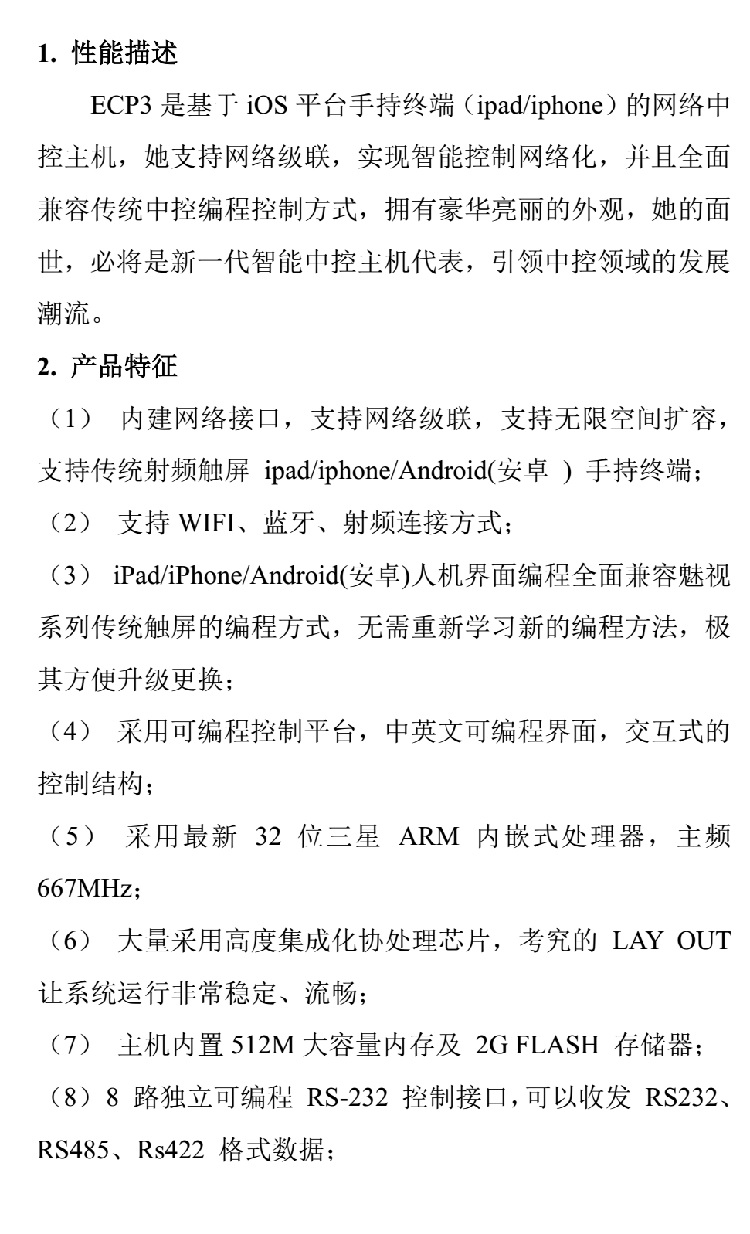 1. 性能描述

ECP3 是基于 iOS 平台手持终端（ipad/iphone）的网络中控主机，她支持网络级联，实现智能控制网络化，并且全面兼容传统中控编程控制方式，拥有豪华亮丽的外观，她的面世，必将是新一代智能中控主机代表，引领中控领域的发展潮流。

2. 产品特征

（1） 内建网络接口，支持网络级联，支持无限空间扩容，支持传统射频触屏 ipad/iphone/Android(安卓 ) 手持终端；

（2） 支持 WIFI、蓝牙、射频连接方式；

（3） iPad/iPhone/Android(安卓)人机界面编程全面兼容魅视系列传统触屏的编程方式，无需重新学习新的编程方法，极其方便升级更换；

（4） 采用可编程控制平台，中英文可编程界面，交互式的控制结构；

（5） 采用最新 32 位三星 ARM 内嵌式处理器，主频 667MHz；

（6） 大量采用高度集成化协处理芯片，考究的 LAY OUT 让系统运行非常稳定、流畅；

（7） 主机内置 512M 大容量内存及 2G FLASH 存储器；

（8）8 路独立可编程 RS-232 控制接口，可以收发 RS232、RS485、Rs422 格式数据；